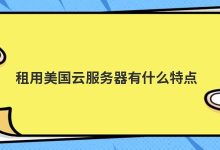 租用美国云服务器有什么特点